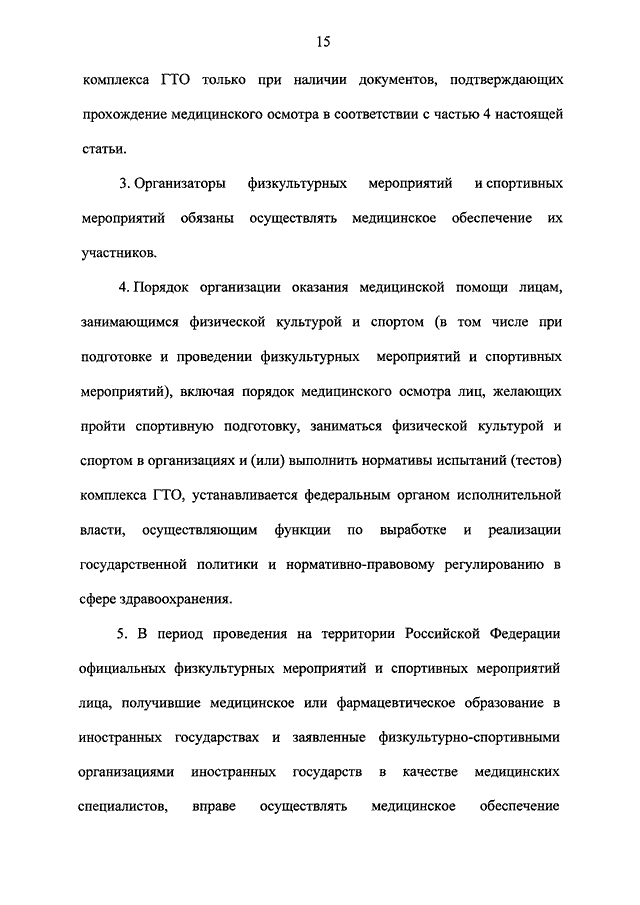 15

комплекса ГТО только при наличии документов, подтверждающих прохождение медицинского осмотра в соответствии с частью 4 настоящей статьи.

3. Организаторы физкультурных мероприятий и спортивных мероприятий обязаны осуществлять медицинское обеспечение их участников.

4. Порядок организации оказания медицинской помощи лицам, занимающимся физической культурой и спортом (в том числе при подготовке и проведении физкультурных мероприятий и спортивных мероприятий), включая порядок медицинского осмотра лиц, желающих пройти спортивную подготовку, заниматься физической культурой и спортом в организациях и (или) выполнить нормативы испытаний (тестов) комплекса ГТО, устанавливается федеральным органом исполнительной власти, осуществляющим функции по выработке и реализации государственной политики и нормативно-правовому регулированию в сфере здравоохранения.

5. В период проведения на территории Российской Федерации официальных физкультурных мероприятий и спортивных мероприятий лица, получившие медицинское или фармацевтическое образование в иностранных государствах и заявленные физкультурно-спортивными организациями иностранных государств в качестве медицинских специалистов, вправе осуществлять медицинское обеспечение